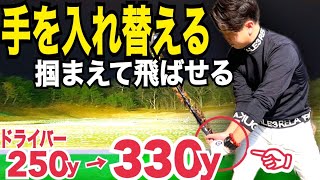 手を入れ替える
掴まえて飛ばせる

ドライバー
250y → 330y